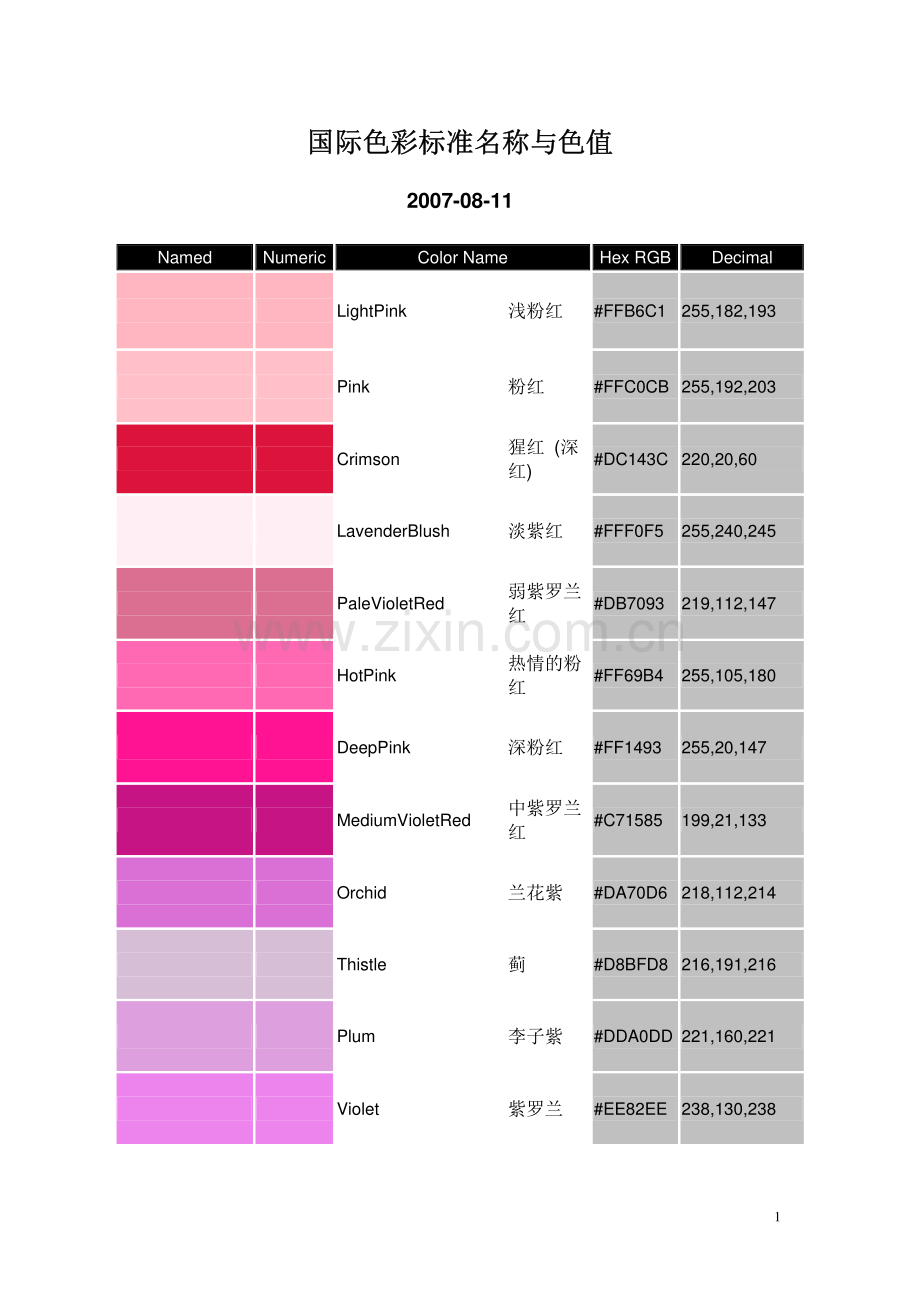 国际色彩标准名称与色值

2007-08-11

| Named | Numeric | Color Name | | Hex RGB | Decimal |
|---|---|---|---|---|---|
| | | LightPink | 浅粉红 | #FFB6C1 | 255,182,193 |
| | | Pink | 粉红 | #FFC0CB | 255,192,203 |
| | | Crimson | 猩红 (深红) | #DC143C | 220,20,60 |
| | | LavenderBlush | 淡紫红 | #FFF0F5 | 255,240,245 |
| | | PaleVioletRed | 弱紫罗兰红 | #DB7093 | 219,112,147 |
| | | HotPink | 热情的粉红 | #FF69B4 | 255,105,180 |
| | | DeepPink | 深粉红 | #FF1493 | 255,20,147 |
| | | MediumVioletRed | 中紫罗兰红 | #C71585 | 199,21,133 |
| | | Orchid | 兰花紫 | #DA70D6 | 218,112,214 |
| | | Thistle | 蓟 | #D8BFD8 | 216,191,216 |
| | | Plum | 李子紫 | #DDA0DD | 221,160,221 |
| | | Violet | 紫罗兰 | #EE82EE | 238,130,238 |

www.zixin.com.cn

1